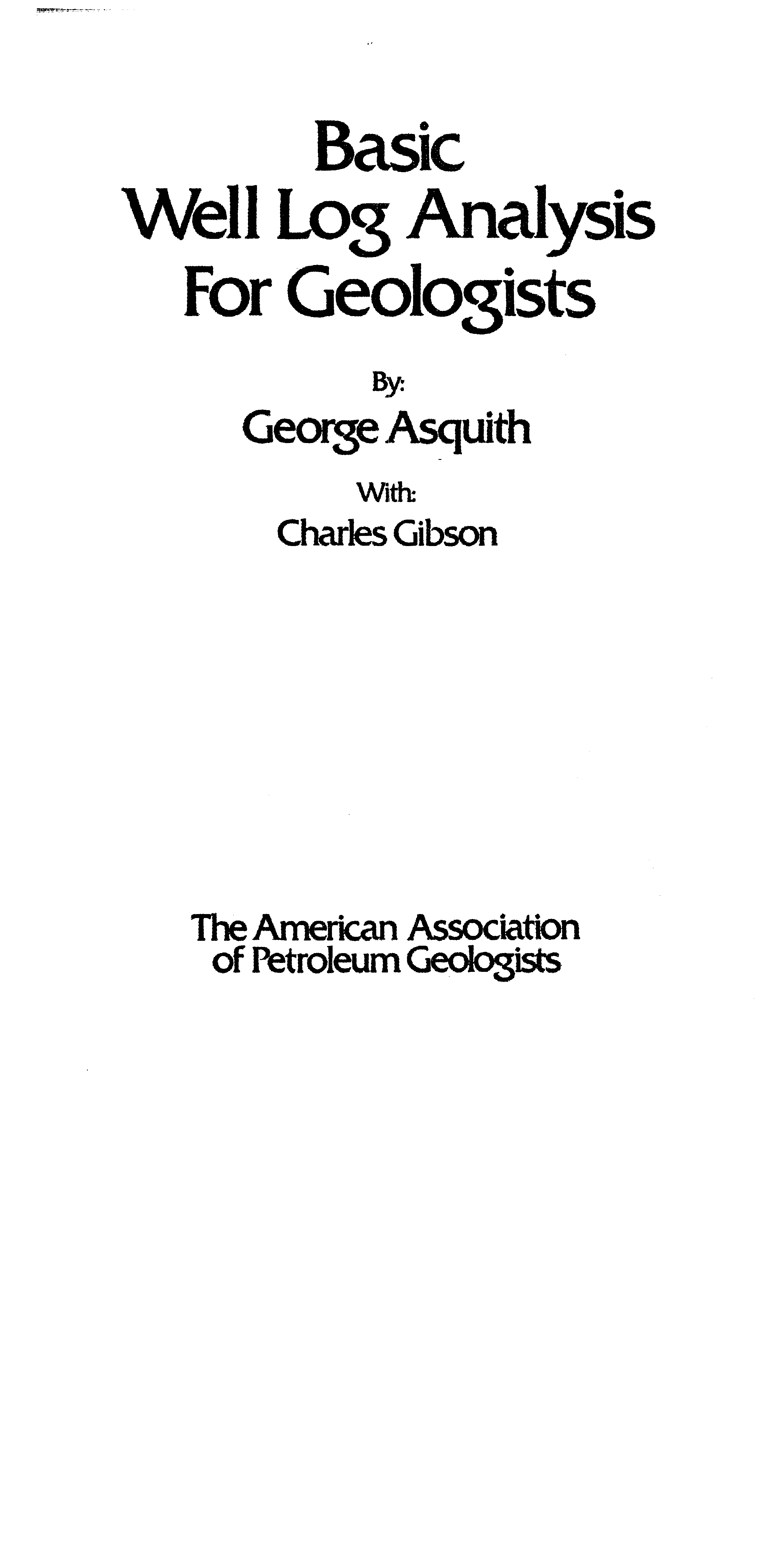 Basic
Well Log Analysis
For Geologists

By:

George Asquith

With:

Charles Gibson

The American Association
of Petroleum Geologists